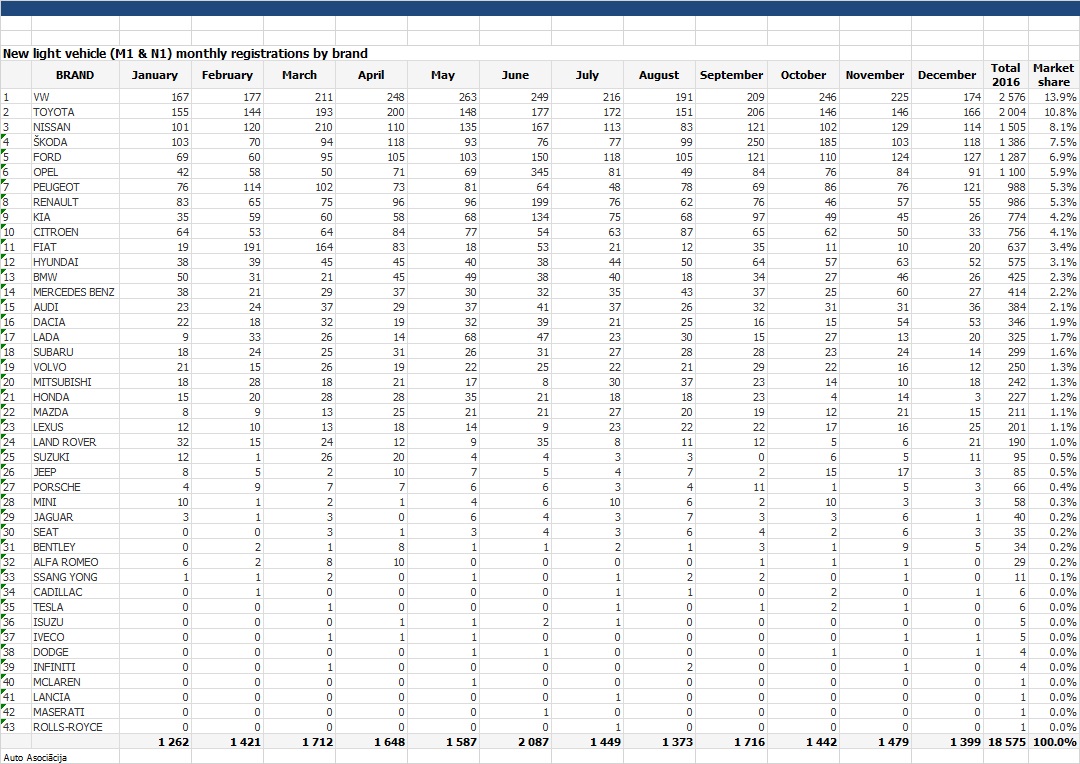 New light vehicle (M1 & N1) monthly registrations by brand

| | BRAND | January | February | March | April | May | June | July | August | September | October | November | December | Total 2016 | Market share |
|---|---|---|---|---|---|---|---|---|---|---|---|---|---|---|---|
| 1 | VW | 167 | 177 | 211 | 248 | 263 | 249 | 216 | 191 | 209 | 246 | 225 | 174 | 2 576 | 13.9% |
| 2 | TOYOTA | 155 | 144 | 193 | 200 | 148 | 177 | 172 | 151 | 206 | 146 | 146 | 166 | 2 004 | 10.8% |
| 3 | NISSAN | 101 | 120 | 210 | 110 | 135 | 167 | 113 | 83 | 121 | 102 | 129 | 114 | 1 505 | 8.1% |
| 4 | ŠKODA | 103 | 70 | 94 | 118 | 93 | 76 | 77 | 99 | 250 | 185 | 103 | 118 | 1 386 | 7.5% |
| 5 | FORD | 69 | 60 | 95 | 105 | 103 | 150 | 118 | 105 | 121 | 110 | 124 | 127 | 1 287 | 6.9% |
| 6 | OPEL | 42 | 58 | 50 | 71 | 69 | 345 | 81 | 49 | 84 | 76 | 84 | 91 | 1 100 | 5.9% |
| 7 | PEUGEOT | 76 | 114 | 102 | 73 | 81 | 64 | 48 | 78 | 69 | 86 | 76 | 121 | 988 | 5.3% |
| 8 | RENAULT | 83 | 65 | 75 | 96 | 96 | 199 | 76 | 62 | 76 | 46 | 57 | 55 | 986 | 5.3% |
| 9 | KIA | 35 | 59 | 60 | 58 | 68 | 134 | 75 | 68 | 97 | 49 | 45 | 26 | 774 | 4.2% |
| 10 | CITROEN | 64 | 53 | 64 | 84 | 77 | 54 | 63 | 87 | 65 | 62 | 50 | 33 | 756 | 4.1% |
| 11 | FIAT | 19 | 191 | 164 | 83 | 18 | 53 | 21 | 12 | 35 | 11 | 10 | 20 | 637 | 3.4% |
| 12 | HYUNDAI | 38 | 39 | 45 | 45 | 40 | 38 | 44 | 50 | 64 | 57 | 63 | 52 | 575 | 3.1% |
| 13 | BMW | 50 | 31 | 21 | 45 | 49 | 38 | 40 | 18 | 34 | 27 | 46 | 26 | 425 | 2.3% |
| 14 | MERCEDES BENZ | 38 | 21 | 29 | 37 | 30 | 32 | 35 | 43 | 37 | 25 | 60 | 27 | 414 | 2.2% |
| 15 | AUDI | 23 | 24 | 37 | 29 | 37 | 41 | 37 | 26 | 32 | 31 | 31 | 36 | 384 | 2.1% |
| 16 | DACIA | 22 | 18 | 32 | 19 | 32 | 39 | 21 | 25 | 16 | 15 | 54 | 53 | 346 | 1.9% |
| 17 | LADA | 9 | 33 | 26 | 14 | 68 | 47 | 23 | 30 | 15 | 27 | 13 | 20 | 325 | 1.7% |
| 18 | SUBARU | 18 | 24 | 25 | 31 | 26 | 31 | 27 | 28 | 28 | 23 | 24 | 14 | 299 | 1.6% |
| 19 | VOLVO | 21 | 15 | 26 | 19 | 22 | 25 | 22 | 21 | 29 | 22 | 16 | 12 | 250 | 1.3% |
| 20 | MITSUBISHI | 18 | 28 | 18 | 21 | 17 | 8 | 30 | 37 | 23 | 14 | 10 | 18 | 242 | 1.3% |
| 21 | HONDA | 15 | 20 | 28 | 28 | 35 | 21 | 18 | 18 | 23 | 4 | 14 | 3 | 227 | 1.2% |
| 22 | MAZDA | 8 | 9 | 13 | 25 | 21 | 21 | 27 | 20 | 19 | 12 | 21 | 15 | 211 | 1.1% |
| 23 | LEXUS | 12 | 10 | 13 | 18 | 14 | 9 | 23 | 22 | 22 | 17 | 16 | 25 | 201 | 1.1% |
| 24 | LAND ROVER | 32 | 15 | 24 | 12 | 9 | 35 | 8 | 11 | 12 | 5 | 6 | 21 | 190 | 1.0% |
| 25 | SUZUKI | 12 | 1 | 26 | 20 | 4 | 4 | 3 | 3 | 0 | 6 | 5 | 11 | 95 | 0.5% |
| 26 | JEEP | 8 | 5 | 2 | 10 | 7 | 5 | 4 | 7 | 2 | 15 | 17 | 3 | 85 | 0.5% |
| 27 | PORSCHE | 4 | 9 | 7 | 7 | 6 | 6 | 3 | 4 | 11 | 1 | 5 | 3 | 66 | 0.4% |
| 28 | MINI | 10 | 1 | 2 | 1 | 4 | 6 | 10 | 6 | 2 | 10 | 3 | 3 | 58 | 0.3% |
| 29 | JAGUAR | 3 | 1 | 3 | 0 | 6 | 4 | 3 | 7 | 3 | 3 | 6 | 1 | 40 | 0.2% |
| 30 | SEAT | 0 | 0 | 3 | 1 | 3 | 4 | 3 | 6 | 4 | 2 | 6 | 3 | 35 | 0.2% |
| 31 | BENTLEY | 0 | 2 | 1 | 8 | 1 | 1 | 2 | 1 | 3 | 1 | 9 | 5 | 34 | 0.2% |
| 32 | ALFA ROMEO | 6 | 2 | 8 | 10 | 0 | 0 | 0 | 0 | 1 | 1 | 1 | 0 | 29 | 0.2% |
| 33 | SSANG YONG | 1 | 1 | 2 | 0 | 1 | 0 | 1 | 2 | 2 | 0 | 1 | 0 | 11 | 0.1% |
| 34 | CADILLAC | 0 | 1 | 0 | 0 | 0 | 0 | 1 | 1 | 0 | 2 | 0 | 1 | 6 | 0.0% |
| 35 | TESLA | 0 | 0 | 1 | 0 | 0 | 0 | 1 | 0 | 1 | 2 | 1 | 0 | 6 | 0.0% |
| 36 | ISUZU | 0 | 0 | 0 | 1 | 1 | 2 | 1 | 0 | 0 | 0 | 0 | 0 | 5 | 0.0% |
| 37 | IVECO | 0 | 0 | 1 | 1 | 1 | 0 | 0 | 0 | 0 | 0 | 1 | 1 | 5 | 0.0% |
| 38 | DODGE | 0 | 0 | 0 | 0 | 1 | 1 | 0 | 0 | 0 | 1 | 0 | 1 | 4 | 0.0% |
| 39 | INFINITI | 0 | 0 | 1 | 0 | 0 | 0 | 0 | 2 | 0 | 0 | 1 | 0 | 4 | 0.0% |
| 40 | MCLAREN | 0 | 0 | 0 | 0 | 1 | 0 | 0 | 0 | 0 | 0 | 0 | 0 | 1 | 0.0% |
| 41 | LANCIA | 0 | 0 | 0 | 0 | 0 | 0 | 1 | 0 | 0 | 0 | 0 | 0 | 1 | 0.0% |
| 42 | MASERATI | 0 | 0 | 0 | 0 | 0 | 1 | 0 | 0 | 0 | 0 | 0 | 0 | 1 | 0.0% |
| 43 | ROLLS-ROYCE | 0 | 0 | 0 | 0 | 0 | 0 | 1 | 0 | 0 | 0 | 0 | 0 | 1 | 0.0% |
| | | 1 262 | 1 421 | 1 712 | 1 648 | 1 587 | 2 087 | 1 449 | 1 373 | 1 716 | 1 442 | 1 479 | 1 399 | 18 575 | 100.0% |

Auto Asociācija